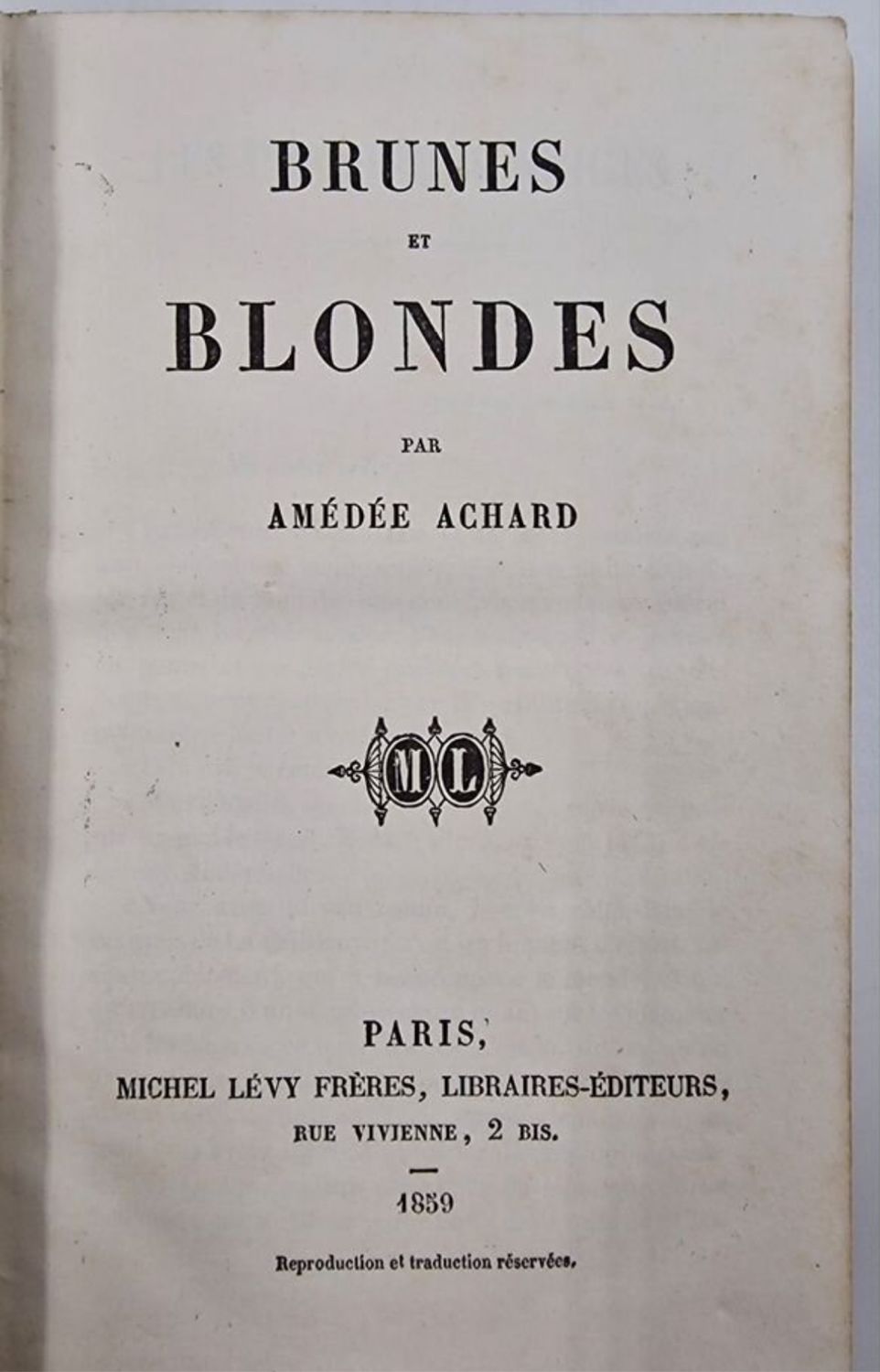 BRUNES

ET

BLONDES

PAR

AMÉDÉE ACHARD

ML

PARIS,
MICHEL LÉVY FRÈRES, LIBRAIRES-ÉDITEURS,
RUE VIVIENNE, 2 BIS.

1859

Reproduction et traduction réservées.